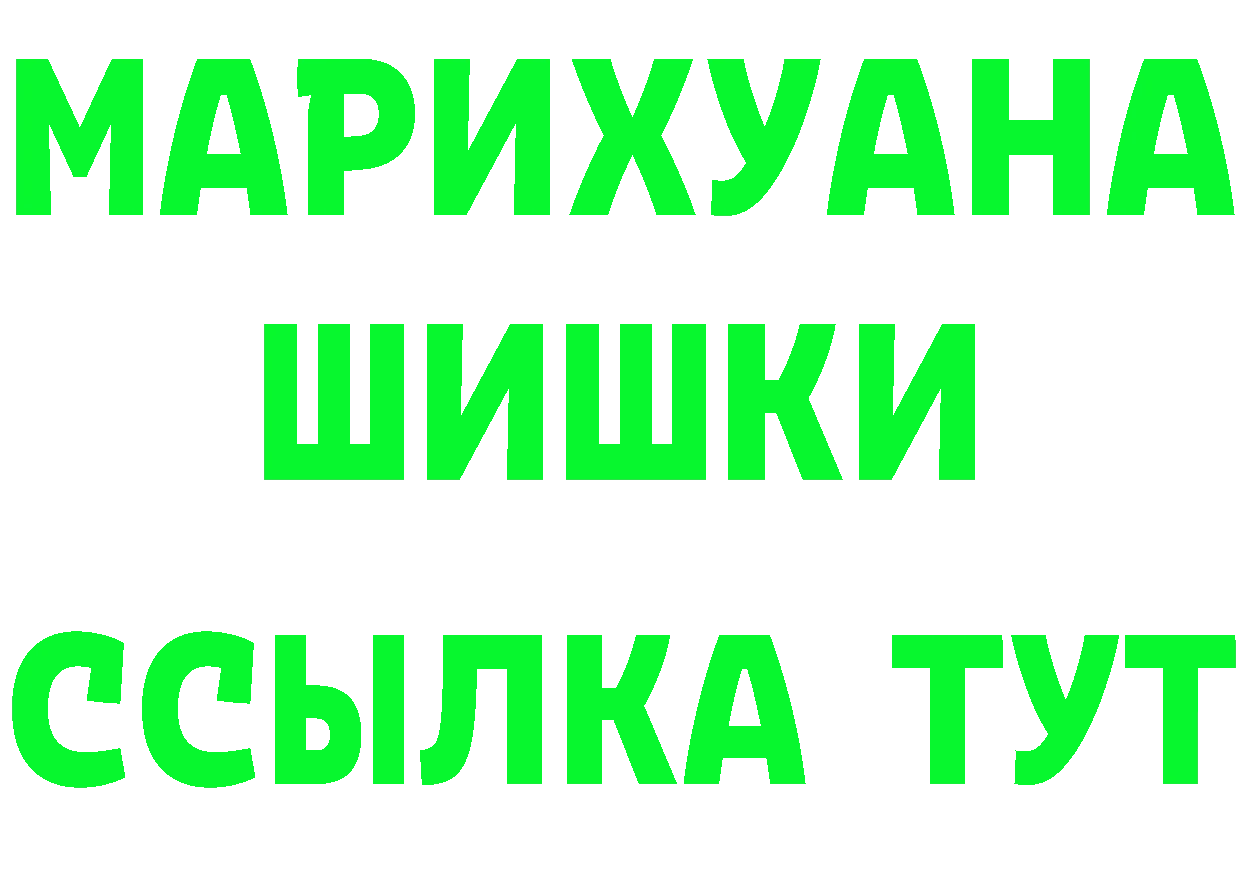 МАРИХУАНА
ШИШКИ
ССЫЛКА ТУТ